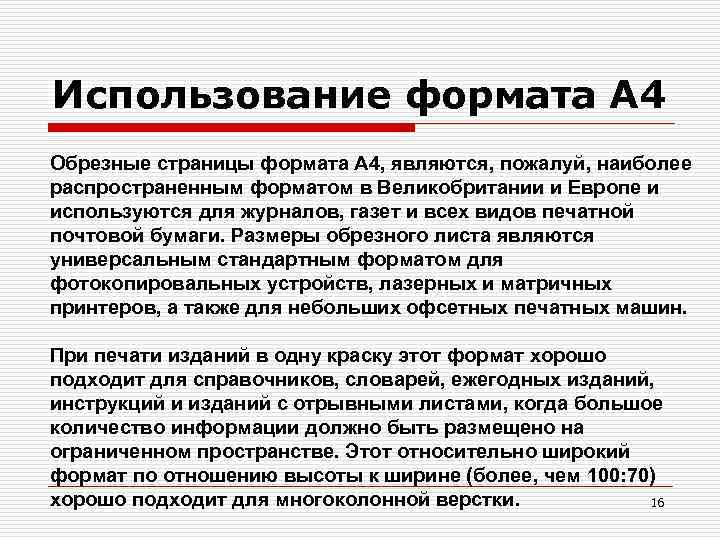 Использование формата А4

Обрезные страницы формата А4, являются, пожалуй, наиболее распространенным форматом в Великобритании и Европе и используются для журналов, газет и всех видов печатной почтовой бумаги. Размеры обрезного листа являются универсальным стандартным форматом для фотокопировальных устройств, лазерных и матричных принтеров, а также для небольших офсетных печатных машин.

При печати изданий в одну краску этот формат хорошо подходит для справочников, словарей, ежегодных изданий, инструкций и изданий с отрывными листами, когда большое количество информации должно быть размещено на ограниченном пространстве. Этот относительно широкий формат по отношению высоты к ширине (более, чем 100:70) хорошо подходит для многоколонной верстки.

16